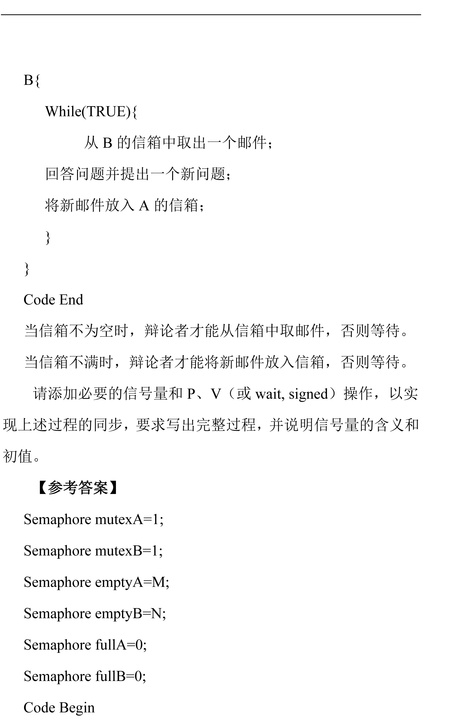 B{

While(TRUE){

从 B 的信箱中取出一个邮件;

回答问题并提出一个新问题;

将新邮件放入 A 的信箱;

}

}

Code End

当信箱不为空时，辩论者才能从信箱中取邮件，否则等待。

当信箱不满时，辩论者才能将新邮件放入信箱，否则等待。

请添加必要的信号量和 P、V（或 wait, signed）操作，以实现上述过程的同步，要求写出完整过程，并说明信号量的含义和初值。

【参考答案】

Semaphore mutexA=1;

Semaphore mutexB=1;

Semaphore emptyA=M;

Semaphore emptyB=N;

Semaphore fullA=0;

Semaphore fullB=0;

Code Begin